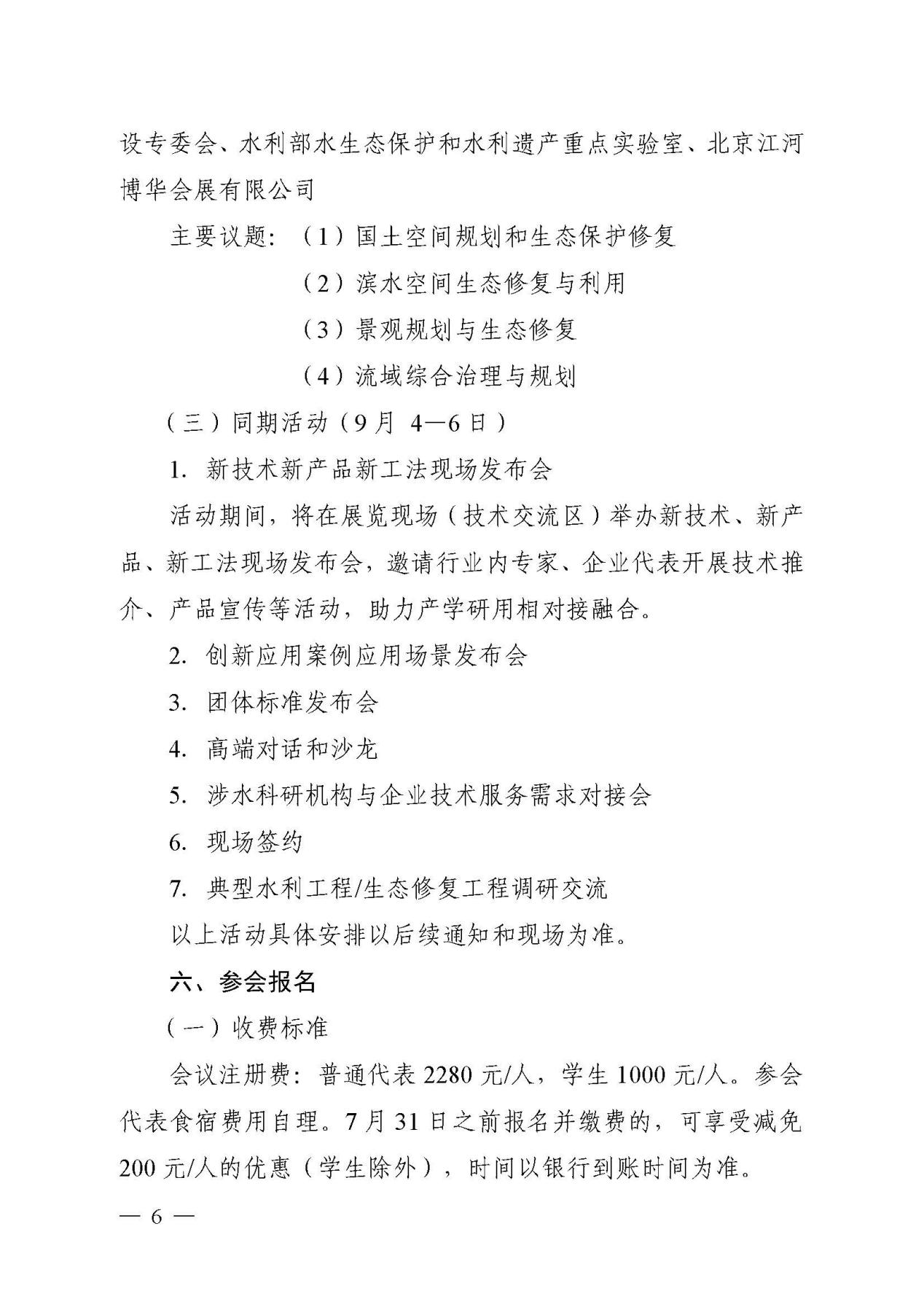 设专委会、水利部水生态保护和水利遗产重点实验室、北京江河博华会展有限公司

主要议题：（1）国土空间规划和生态保护修复

（2）滨水空间生态修复与利用

（3）景观规划与生态修复

（4）流域综合治理与规划

（三）同期活动（9月 4—6日）

1. 新技术新产品新工法现场发布会

活动期间，将在展览现场（技术交流区）举办新技术、新产品、新工法现场发布会，邀请行业内专家、企业代表开展技术推介、产品宣传等活动，助力产学研用相对接融合。

2. 创新应用案例应用场景发布会

3. 团体标准发布会

4. 高端对话和沙龙

5. 涉水科研机构与企业技术服务需求对接会

6. 现场签约

7. 典型水利工程/生态修复工程调研交流

以上活动具体安排以后续通知和现场为准。

六、参会报名

（一）收费标准

会议注册费：普通代表 2280 元/人，学生 1000 元/人。参会代表食宿费用自理。7 月 31 日之前报名并缴费的，可享受减免 200 元/人的优惠（学生除外），时间以银行到账时间为准。

— 6 —